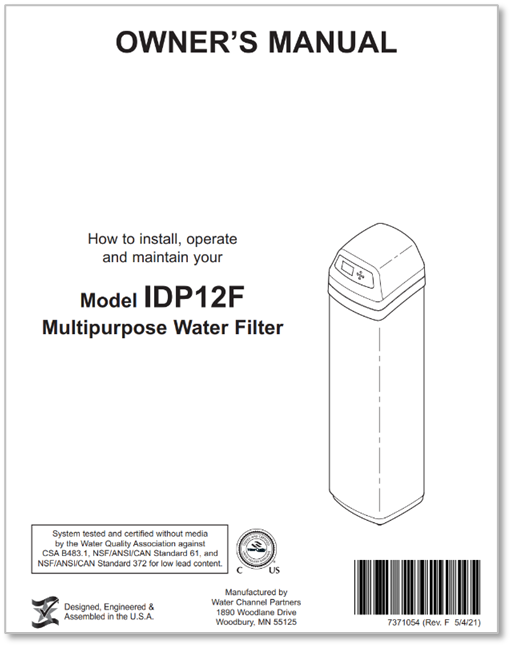 OWNER'S MANUAL

How to install, operate and maintain your

Model IDP12F
Multipurpose Water Filter

System tested and certified without media by the Water Quality Association against CSA B483.1, NSF/ANSI/CAN Standard 61, and NSF/ANSI/CAN Standard 372 for low lead content.

C US

Designed, Engineered & Assembled in the U.S.A.

Manufactured by
Water Channel Partners
1890 Woodlane Drive
Woodbury, MN 55125

7371054 (Rev. F 5/4/21)